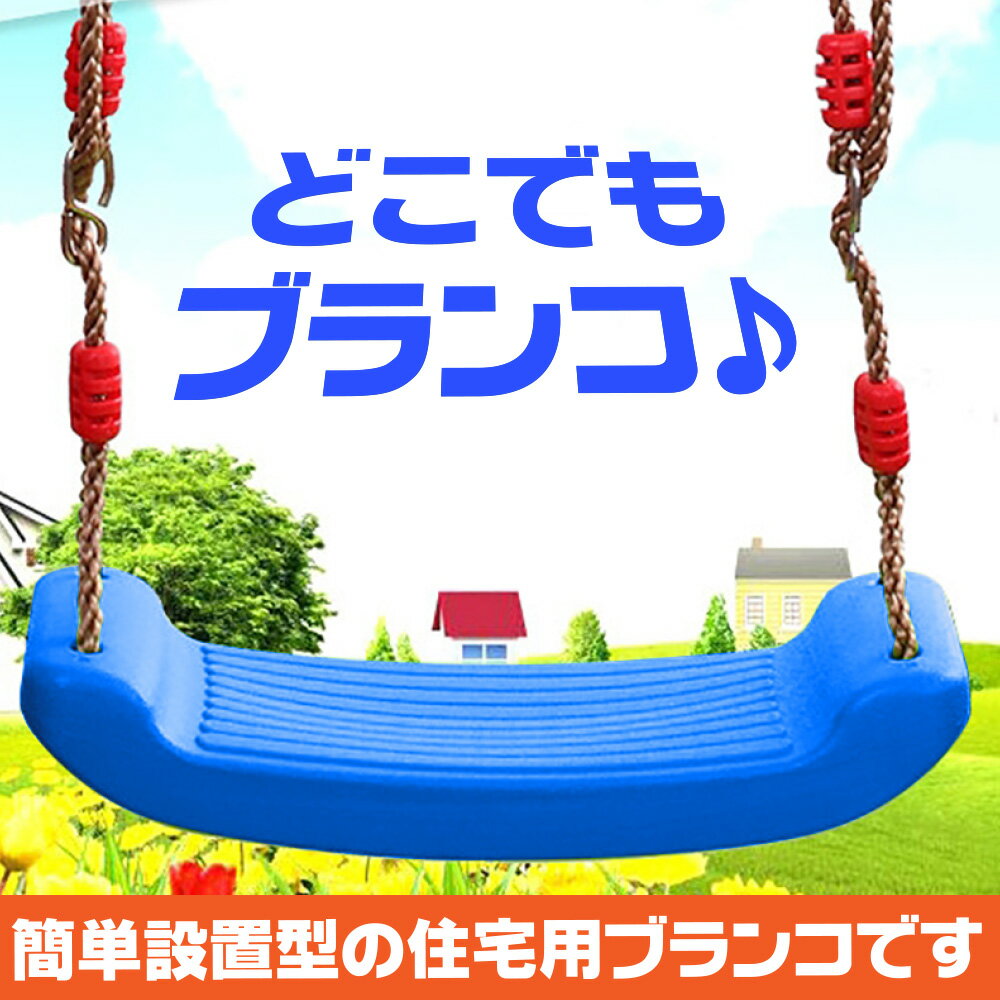 どこでも
ブランコ♪

簡単設置型の住宅用ブランコです